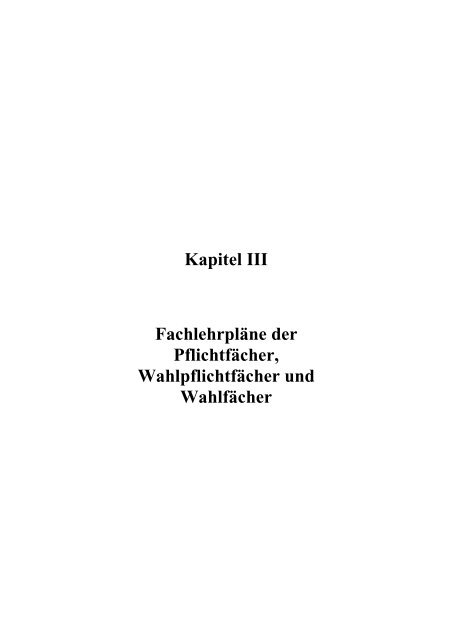 Kapitel III

Fachlehrpläne der Pflichtfächer, Wahlpflichtfächer und Wahlfächer